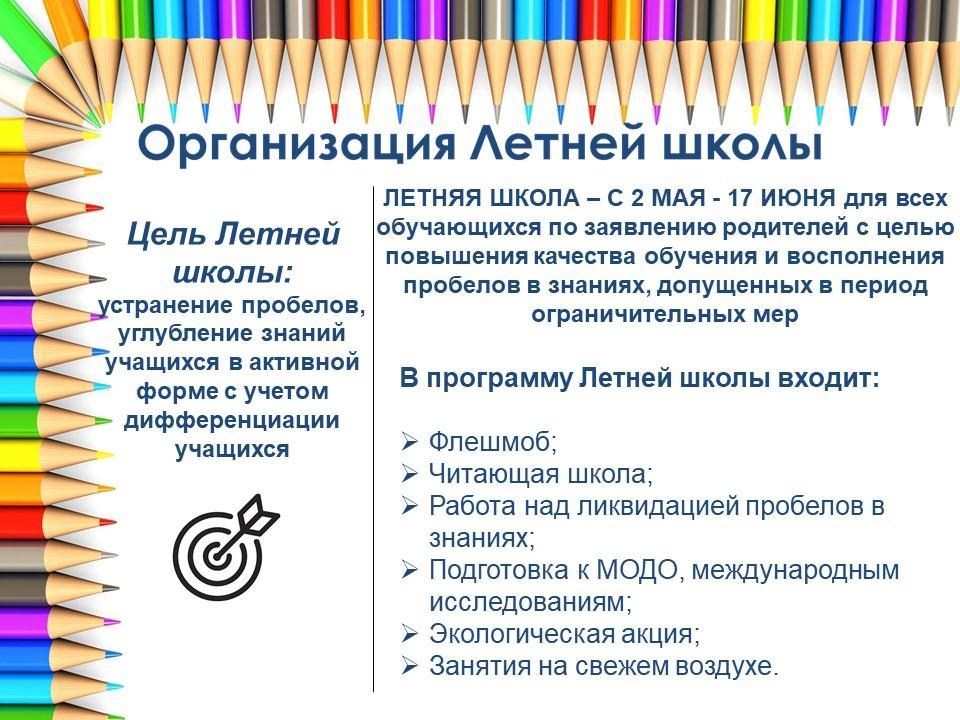 Организация Летней школы

Цель Летней школы:
устранение пробелов, углубление знаний учащихся в активной форме с учетом дифференциации учащихся

ЛЕТНЯЯ ШКОЛА – С 2 МАЯ - 17 ИЮНЯ для всех обучающихся по заявлению родителей с целью повышения качества обучения и восполнения пробелов в знаниях, допущенных в период ограничительных мер

В программу Летней школы входит:

➢ Флешмоб;
➢ Читающая школа;
➢ Работа над ликвидацией пробелов в знаниях;
➢ Подготовка к МОДО, международным исследованиям;
➢ Экологическая акция;
➢ Занятия на свежем воздухе.